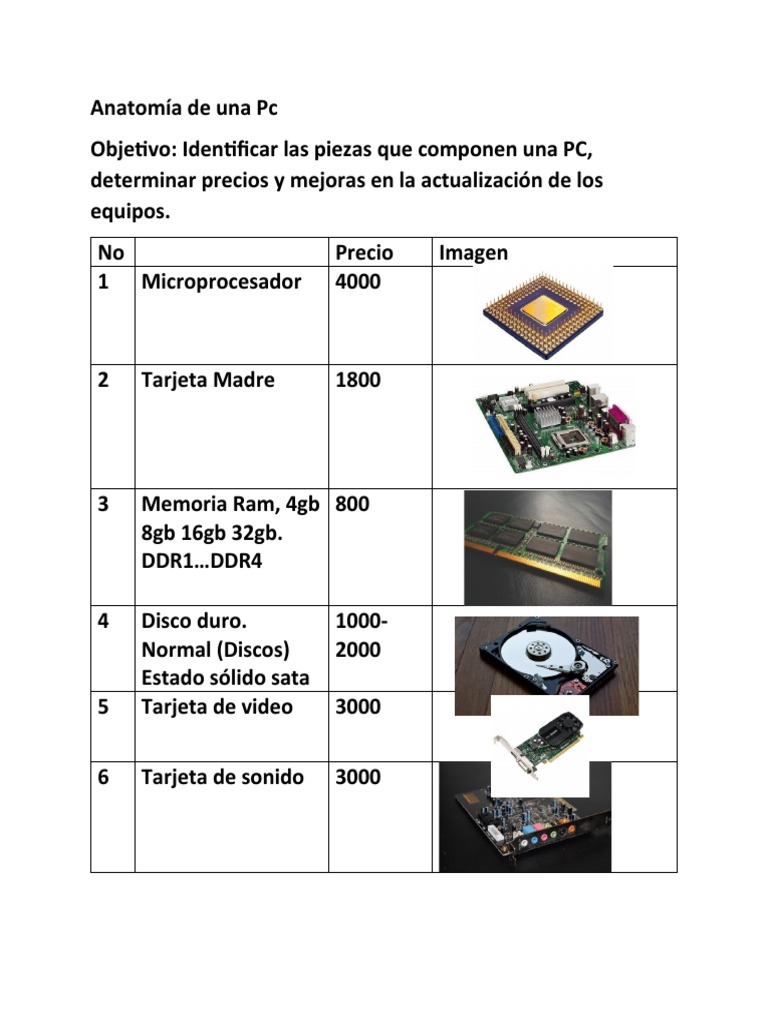 Anatomía de una Pc

Objetivo: Identificar las piezas que componen una PC, determinar precios y mejoras en la actualización de los equipos.

| No | | Precio | Imagen |
|---|---|---|---|
| 1 | Microprocesador | 4000 | |
| 2 | Tarjeta Madre | 1800 | |
| 3 | Memoria Ram, 4gb 8gb 16gb 32gb. DDR1…DDR4 | 800 | |
| 4 | Disco duro. Normal (Discos) Estado sólido sata | 1000-2000 | |
| 5 | Tarjeta de video | 3000 | |
| 6 | Tarjeta de sonido | 3000 | |